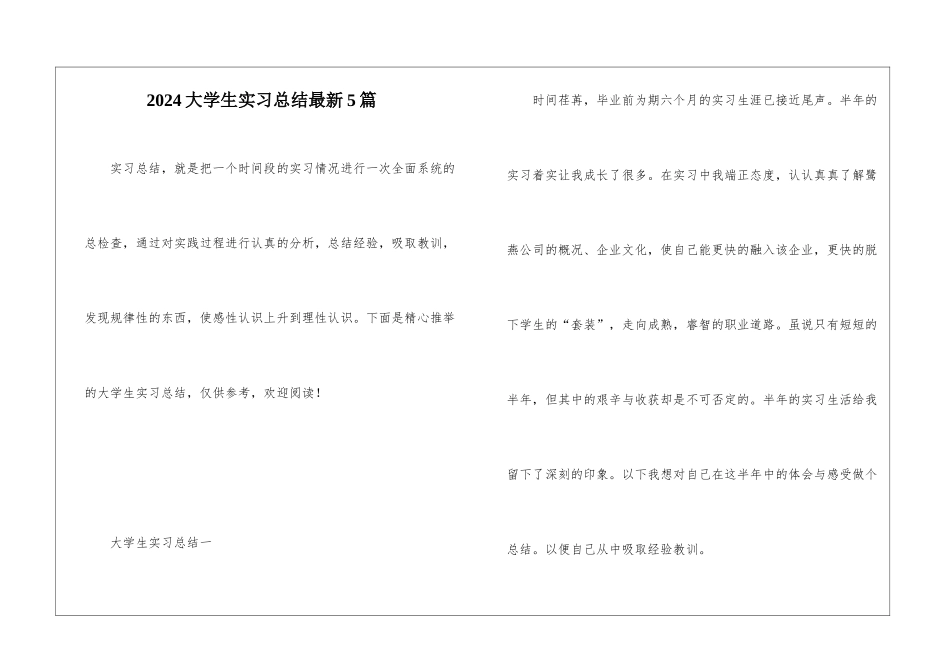 2024大学生实习总结最新5篇

实习总结，就是把一个时间段的实习情况进行一次全面系统的总检查，通过对实践过程进行认真的分析，总结经验，吸取教训，发现规律性的东西，使感性认识上升到理性认识。下面是精心推举的大学生实习总结，仅供参考，欢迎阅读！

大学生实习总结一

时间荏苒，毕业前为期六个月的实习生涯已接近尾声。半年的实习着实让我成长了很多。在实习中我端正态度，认认真真了解鹭燕公司的概况、企业文化，使自己能更快的融入该企业，更快的脱下学生的“套装”，走向成熟，睿智的职业道路。虽说只有短短的半年，但其中的艰辛与收获却是不可否定的。半年的实习生活给我留下了深刻的印象。以下我想对自己在这半年中的体会与感受做个总结。以便自己从中吸取经验教训。